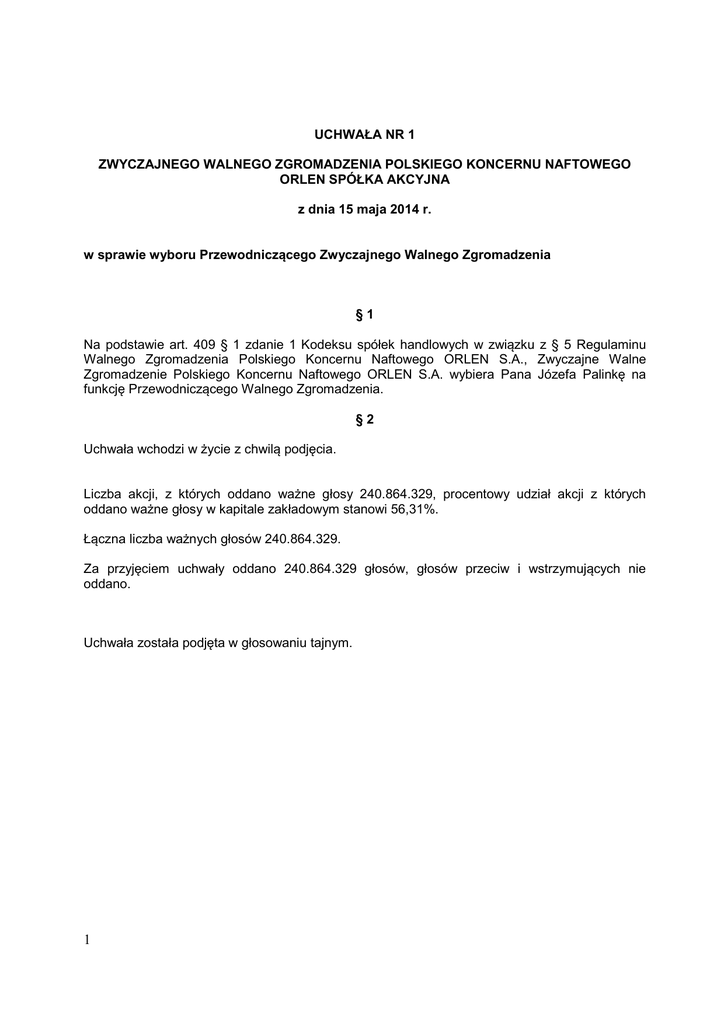 UCHWAŁA NR 1

ZWYCZAJNEGO WALNEGO ZGROMADZENIA POLSKIEGO KONCERNU NAFTOWEGO ORLEN SPÓŁKA AKCYJNA

z dnia 15 maja 2014 r.

w sprawie wyboru Przewodniczącego Zwyczajnego Walnego Zgromadzenia

§ 1

Na podstawie art. 409 § 1 zdanie 1 Kodeksu spółek handlowych w związku z § 5 Regulaminu Walnego Zgromadzenia Polskiego Koncernu Naftowego ORLEN S.A., Zwyczajne Walne Zgromadzenie Polskiego Koncernu Naftowego ORLEN S.A. wybiera Pana Józefa Palinkę na funkcję Przewodniczącego Walnego Zgromadzenia.

§ 2

Uchwała wchodzi w życie z chwilą podjęcia.

Liczba akcji, z których oddano ważne głosy 240.864.329, procentowy udział akcji z których oddano ważne głosy w kapitale zakładowym stanowi 56,31%.

Łączna liczba ważnych głosów 240.864.329.

Za przyjęciem uchwały oddano 240.864.329 głosów, głosów przeciw i wstrzymujących nie oddano.

Uchwała została podjęta w głosowaniu tajnym.

1